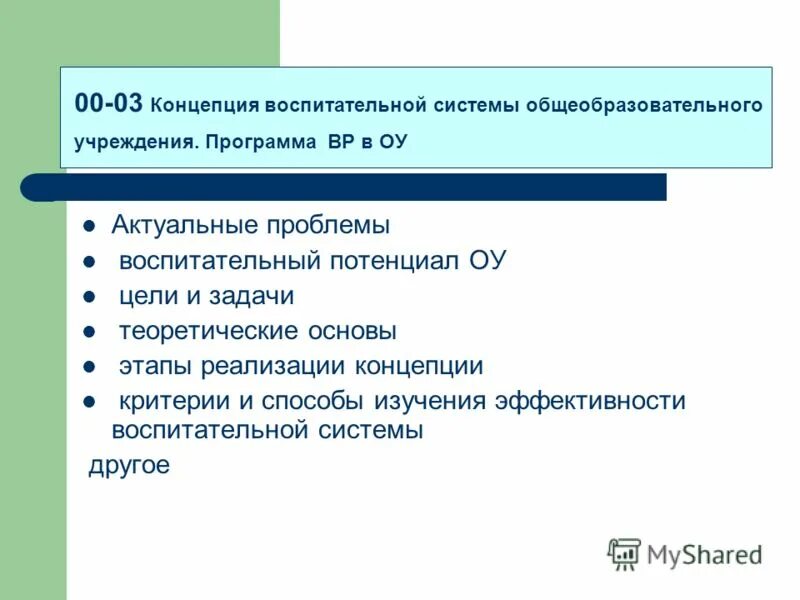 00-03 Концепция воспитательной системы общеобразовательного учреждения. Программа ВР в ОУ

- Актуальные проблемы
- воспитательный потенциал ОУ
- цели и задачи
- теоретические основы
- этапы реализации концепции
- критерии и способы изучения эффективности воспитательной системы

другое

MyShared